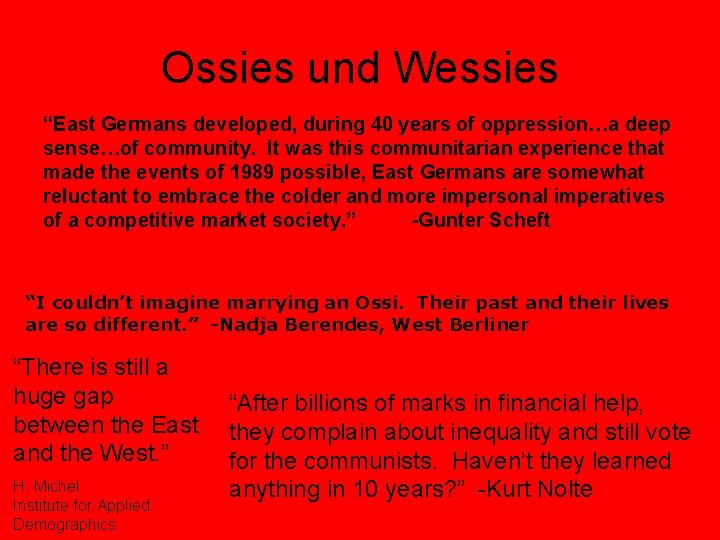 Ossies und Wessies

“East Germans developed, during 40 years of oppression…a deep sense…of community. It was this communitarian experience that made the events of 1989 possible, East Germans are somewhat reluctant to embrace the colder and more impersonal imperatives of a competitive market society.” -Gunter Scheft

“I couldn’t imagine marrying an Ossi. Their past and their lives are so different.” -Nadja Berendes, West Berliner

“There is still a huge gap between the East and the West.”

H. Michel
Institute for Applied Demographics

“After billions of marks in financial help, they complain about inequality and still vote for the communists. Haven’t they learned anything in 10 years?” -Kurt Nolte